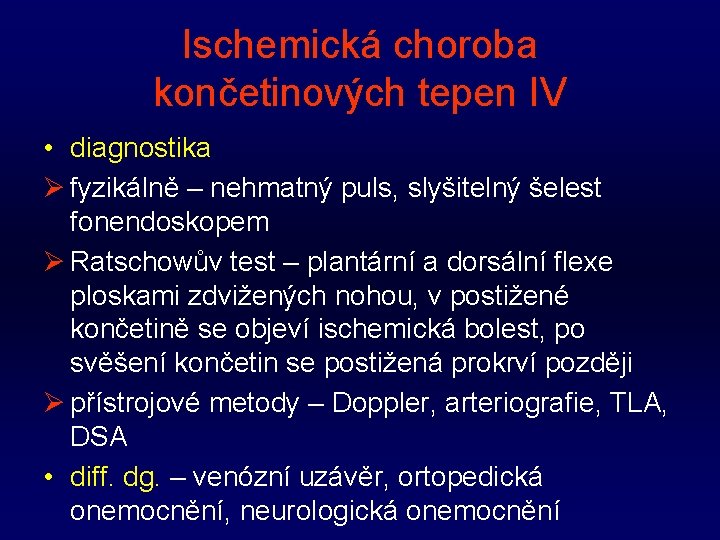 Ischemická choroba končetinových tepen IV

• diagnostika
➢ fyzikálně – nehmatný puls, slyšitelný šelest fonendoskopem
➢ Ratschowův test – plantární a dorsální flexe ploskami zdvižených nohou, v postižené končetině se objeví ischemická bolest, po svěšení končetin se postižená prokrví později
➢ přístrojové metody – Doppler, arteriografie, TLA, DSA
• diff. dg. – venózní uzávěr, ortopedická onemocnění, neurologická onemocnění